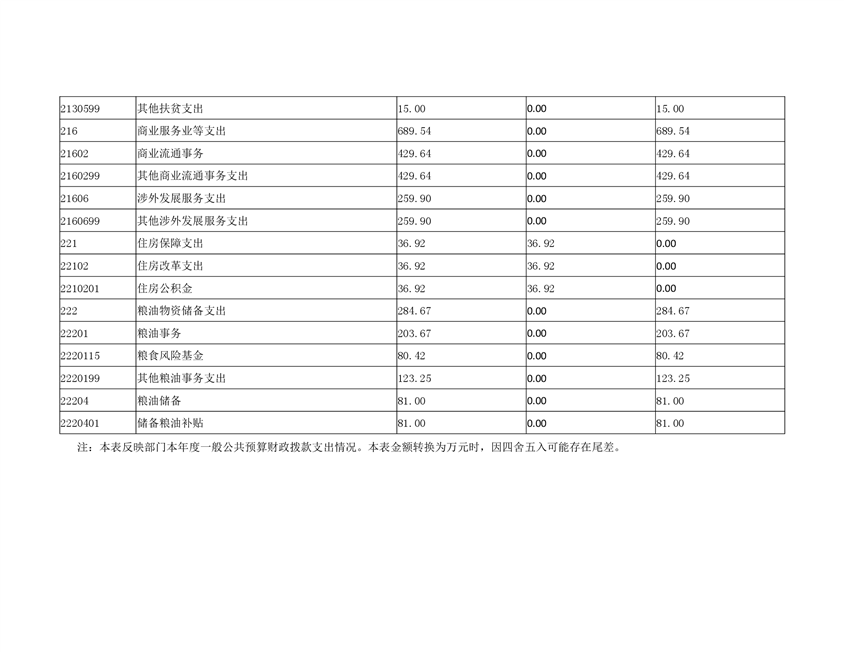 | | | | | |
|---|---|---|---|---|
| 2130599 | 其他扶贫支出 | 15.00 | 0.00 | 15.00 |
| 216 | 商业服务业等支出 | 689.54 | 0.00 | 689.54 |
| 21602 | 商业流通事务 | 429.64 | 0.00 | 429.64 |
| 2160299 | 其他商业流通事务支出 | 429.64 | 0.00 | 429.64 |
| 21606 | 涉外发展服务支出 | 259.90 | 0.00 | 259.90 |
| 2160699 | 其他涉外发展服务支出 | 259.90 | 0.00 | 259.90 |
| 221 | 住房保障支出 | 36.92 | 36.92 | 0.00 |
| 22102 | 住房改革支出 | 36.92 | 36.92 | 0.00 |
| 2210201 | 住房公积金 | 36.92 | 36.92 | 0.00 |
| 222 | 粮油物资储备支出 | 284.67 | 0.00 | 284.67 |
| 22201 | 粮油事务 | 203.67 | 0.00 | 203.67 |
| 2220115 | 粮食风险基金 | 80.42 | 0.00 | 80.42 |
| 2220199 | 其他粮油事务支出 | 123.25 | 0.00 | 123.25 |
| 22204 | 粮油储备 | 81.00 | 0.00 | 81.00 |
| 2220401 | 储备粮油补贴 | 81.00 | 0.00 | 81.00 |

注：本表反映部门本年度一般公共预算财政拨款支出情况。本表金额转换为万元时，因四舍五入可能存在尾差。